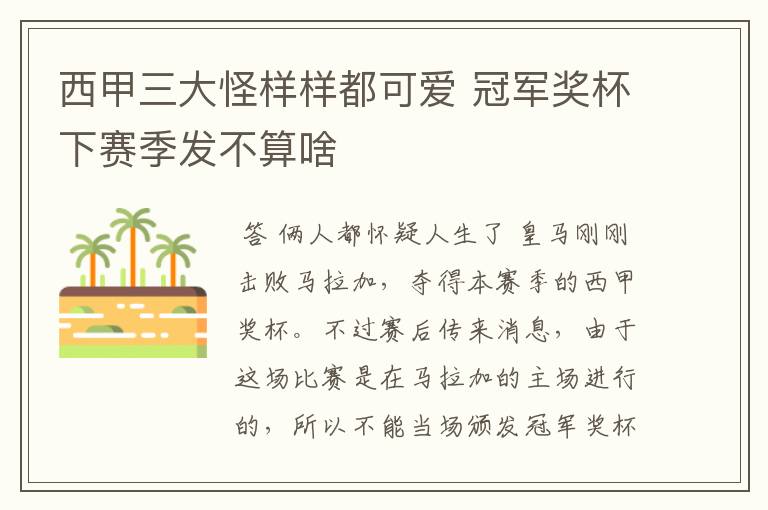 西甲三大怪样样都可爱 冠军奖杯下赛季发不算啥

答 俩人都怀疑人生了 皇马刚刚击败马拉加，夺得本赛季的西甲奖杯。不过赛后传来消息，由于这场比赛是在马拉加的主场进行的，所以不能当场颁发冠军奖杯